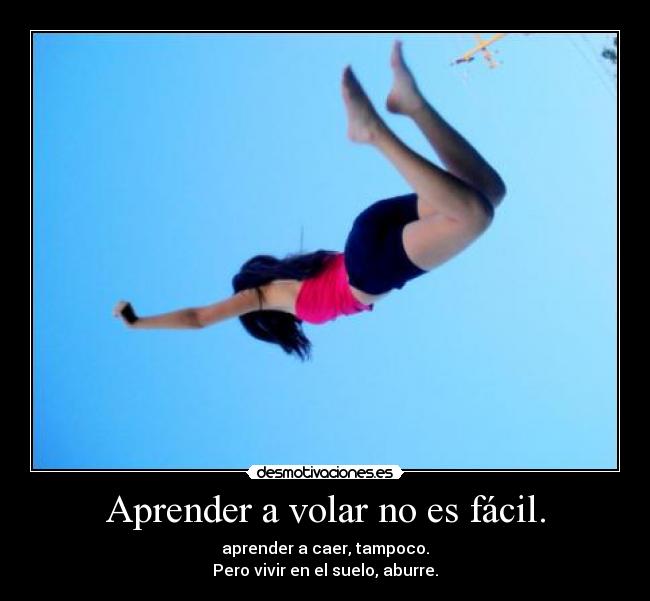 desmotivaciones.es

Aprender a volar no es fácil.

aprender a caer, tampoco.
Pero vivir en el suelo, aburre.